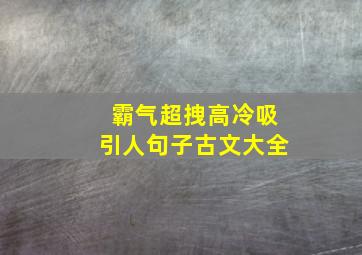 霸气超拽高冷吸引人句子古文大全